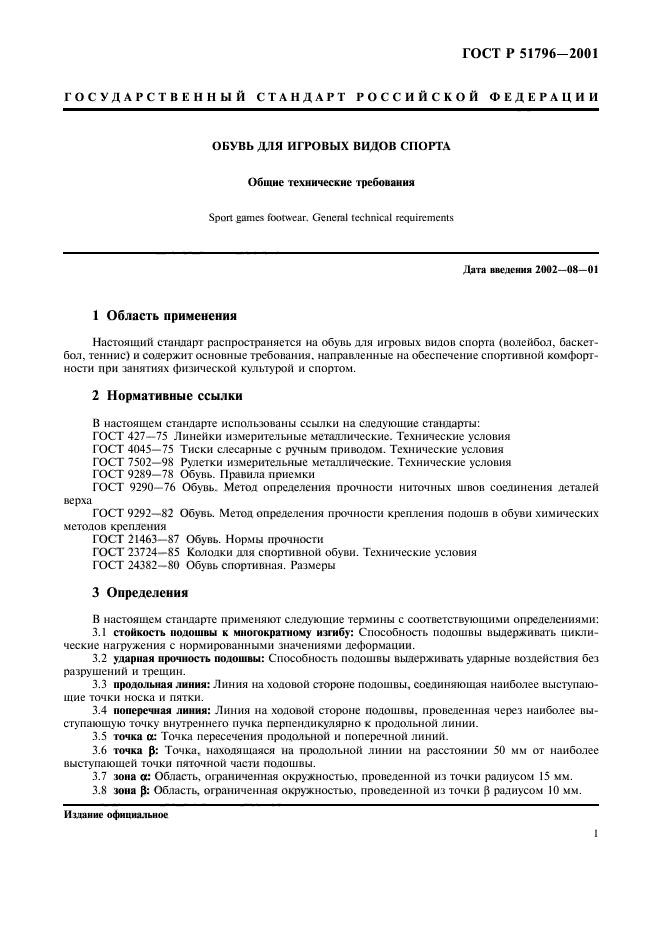 ГОСТ Р 51796—2001

ГОСУДАРСТВЕННЫЙ СТАНДАРТ РОССИЙСКОЙ ФЕДЕРАЦИИ

ОБУВЬ ДЛЯ ИГРОВЫХ ВИДОВ СПОРТА

Общие технические требования

Sport games footwear. General technical requirements

Дата введения 2002—08—01

1 Область применения

Настоящий стандарт распространяется на обувь для игровых видов спорта (волейбол, баскетбол, теннис) и содержит основные требования, направленные на обеспечение спортивной комфортности при занятиях физической культурой и спортом.

2 Нормативные ссылки

В настоящем стандарте использованы ссылки на следующие стандарты:
ГОСТ 427—75 Линейки измерительные металлические. Технические условия
ГОСТ 4045—75 Тиски слесарные с ручным приводом. Технические условия
ГОСТ 7502—98 Рулетки измерительные металлические. Технические условия
ГОСТ 9289—78 Обувь. Правила приемки
ГОСТ 9290—76 Обувь. Метод определения прочности ниточных швов соединения деталей верха
ГОСТ 9292—82 Обувь. Метод определения прочности крепления подошв в обуви химических методов крепления
ГОСТ 21463—87 Обувь. Нормы прочности
ГОСТ 23724—85 Колодки для спортивной обуви. Технические условия
ГОСТ 24382—80 Обувь спортивная. Размеры

3 Определения

В настоящем стандарте применяют следующие термины с соответствующими определениями:
3.1 стойкость подошвы к многократному изгибу: Способность подошвы выдерживать циклические нагружения с нормированными значениями деформации.
3.2 ударная прочность подошвы: Способность подошвы выдерживать ударные воздействия без разрушений и трещин.
3.3 продольная линия: Линия на ходовой стороне подошвы, соединяющая наиболее выступающие точки носка и пятки.
3.4 поперечная линия: Линия на ходовой стороне подошвы, проведенная через наиболее выступающую точку внутреннего пучка перпендикулярно к продольной линии.
3.5 точка $\alpha$: Точка пересечения продольной и поперечной линий.
3.6 точка $\beta$: Точка, находящаяся на продольной линии на расстоянии 50 мм от наиболее выступающей точки пяточной части подошвы.
3.7 зона $\alpha$: Область, ограниченная окружностью, проведенной из точки $\alpha$ радиусом 15 мм.
3.8 зона $\beta$: Область, ограниченная окружностью, проведенной из точки $\beta$ радиусом 10 мм.

Издание официальное

1